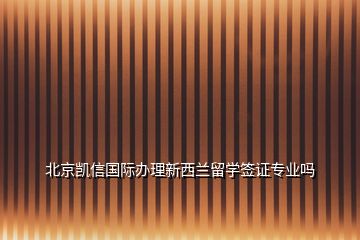 北京凯信国际办理新西兰留学签证专业吗